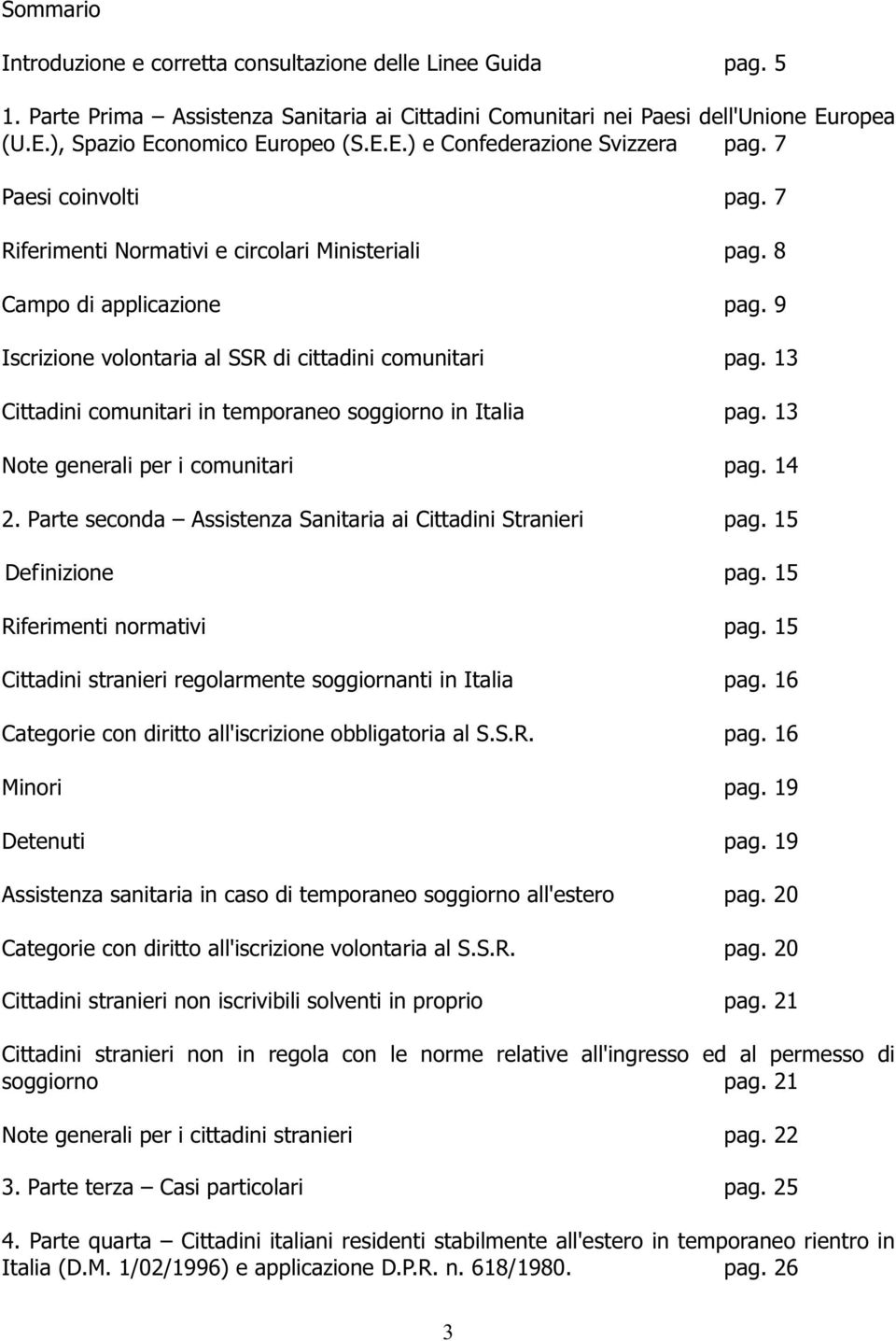 Sommario

Introduzione e corretta consultazione delle Linee Guida pag. 5

1. Parte Prima – Assistenza Sanitaria ai Cittadini Comunitari nei Paesi dell'Unione Europea (U.E.), Spazio Economico Europeo (S.E.E.) e Confederazione Svizzera pag. 7

Paesi coinvolti pag. 7

Riferimenti Normativi e circolari Ministeriali pag. 8

Campo di applicazione pag. 9

Iscrizione volontaria al SSR di cittadini comunitari pag. 13

Cittadini comunitari in temporaneo soggiorno in Italia pag. 13

Note generali per i comunitari pag. 14

2. Parte seconda – Assistenza Sanitaria ai Cittadini Stranieri pag. 15

Definizione pag. 15

Riferimenti normativi pag. 15

Cittadini stranieri regolarmente soggiornanti in Italia pag. 16

Categorie con diritto all'iscrizione obbligatoria al S.S.R. pag. 16

Minori pag. 19

Detenuti pag. 19

Assistenza sanitaria in caso di temporaneo soggiorno all'estero pag. 20

Categorie con diritto all'iscrizione volontaria al S.S.R. pag. 20

Cittadini stranieri non iscrivibili solventi in proprio pag. 21

Cittadini stranieri non in regola con le norme relative all'ingresso ed al permesso di soggiorno pag. 21

Note generali per i cittadini stranieri pag. 22

3. Parte terza – Casi particolari pag. 25

4. Parte quarta – Cittadini italiani residenti stabilmente all'estero in temporaneo rientro in Italia (D.M. 1/02/1996) e applicazione D.P.R. n. 618/1980. pag. 26

3